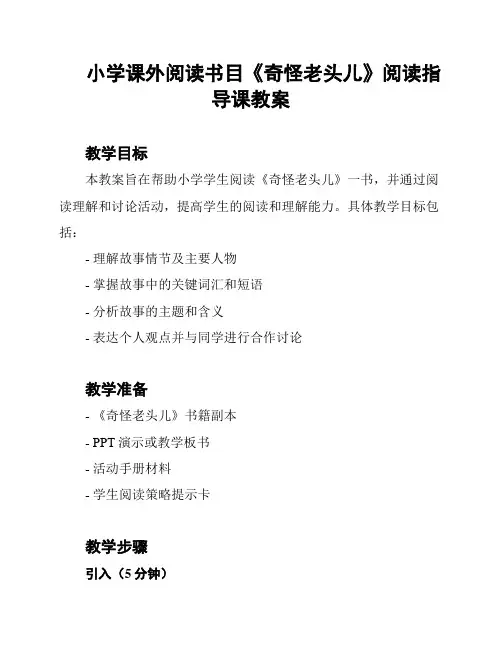 小学课外阅读书目《奇怪老头儿》阅读指导课教案

教学目标

本教案旨在帮助小学学生阅读《奇怪老头儿》一书，并通过阅读理解和讨论活动，提高学生的阅读和理解能力。具体教学目标包括：

- 理解故事情节及主要人物
- 掌握故事中的关键词汇和短语
- 分析故事的主题和含义
- 表达个人观点并与同学进行合作讨论

教学准备

- 《奇怪老头儿》书籍副本
- PPT 演示或教学板书
- 活动手册材料
- 学生阅读策略提示卡

教学步骤

引入（5 分钟）